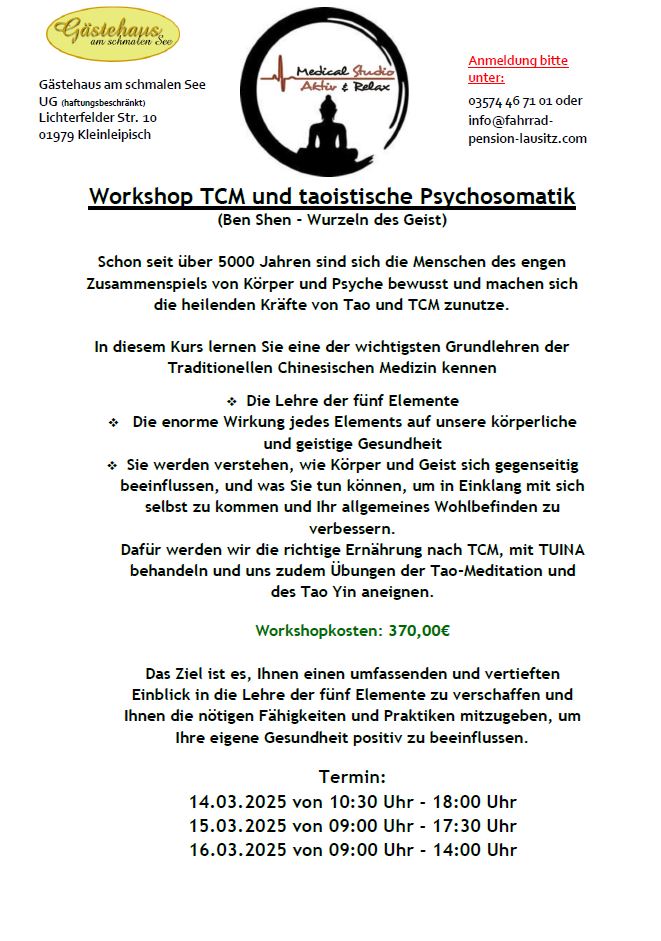 Gästehaus am schmalen See

Gästehaus am schmalen See
UG (haftungsbeschränkt)
Lichterfelder Str. 10
01979 Kleinleipisch

Medical Studio
Aktiv & Relax

Anmeldung bitte unter:
03574 46 71 01 oder
info@fahrrad-pension-lausitz.com

Workshop TCM und taoistische Psychosomatik
(Ben Shen - Wurzeln des Geist)

Schon seit über 5000 Jahren sind sich die Menschen des engen Zusammenspiels von Körper und Psyche bewusst und machen sich die heilenden Kräfte von Tao und TCM zunutze.

In diesem Kurs lernen Sie eine der wichtigsten Grundlehren der Traditionellen Chinesischen Medizin kennen

❖ Die Lehre der fünf Elemente
❖ Die enorme Wirkung jedes Elements auf unsere körperliche und geistige Gesundheit
❖ Sie werden verstehen, wie Körper und Geist sich gegenseitig beeinflussen, und was Sie tun können, um in Einklang mit sich selbst zu kommen und Ihr allgemeines Wohlbefinden zu verbessern.

Dafür werden wir die richtige Ernährung nach TCM, mit TUINA behandeln und uns zudem Übungen der Tao-Meditation und des Tao Yin aneignen.

Workshopkosten: 370,00€

Das Ziel ist es, Ihnen einen umfassenden und vertieften Einblick in die Lehre der fünf Elemente zu verschaffen und Ihnen die nötigen Fähigkeiten und Praktiken mitzugeben, um Ihre eigene Gesundheit positiv zu beeinflussen.

Termin:
14.03.2025 von 10:30 Uhr - 18:00 Uhr
15.03.2025 von 09:00 Uhr - 17:30 Uhr
16.03.2025 von 09:00 Uhr - 14:00 Uhr